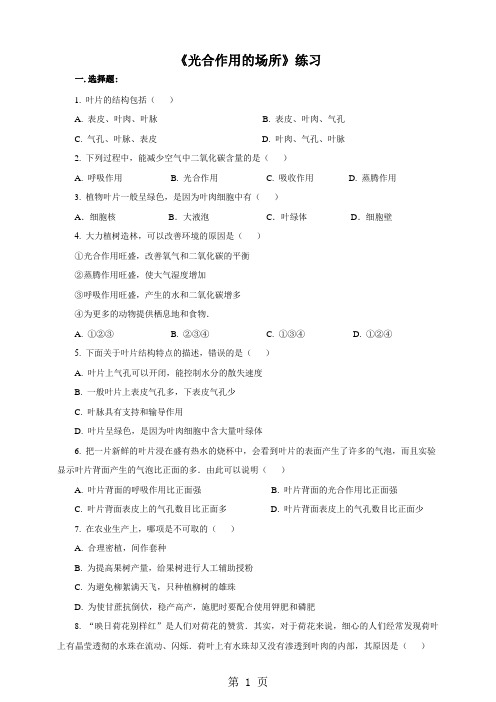 《光合作用的场所》练习

一. 选择题:

1. 叶片的结构包括（　）

A. 表皮、叶肉、叶脉　　B. 表皮、叶肉、气孔

C. 气孔、叶脉、表皮　　D. 叶肉、气孔、叶脉

2. 下列过程中，能减少空气中二氧化碳含量的是（　）

A. 呼吸作用　　B. 光合作用　　C. 吸收作用　　D. 蒸腾作用

3. 植物叶片一般呈绿色，是因为叶肉细胞中有（　）

A. 细胞核　　B. 大液泡　　C. 叶绿体　　D. 细胞壁

4. 大力植树造林，可以改善环境的原因是（　）

①光合作用旺盛，改善氧气和二氧化碳的平衡

②蒸腾作用旺盛，使大气湿度增加

③呼吸作用旺盛，产生的水和二氧化碳增多

④为更多的动物提供栖息地和食物.

A. ①②③　　B. ②③④　　C. ①③④　　D. ①②④

5. 下面关于叶片结构特点的描述，错误的是（　）

A. 叶片上气孔可以开闭，能控制水分的散失速度

B. 一般叶片上表皮气孔多，下表皮气孔少

C. 叶脉具有支持和输导作用

D. 叶片呈绿色，是因为叶肉细胞中含大量叶绿体

6. 把一片新鲜的叶片浸在盛有热水的烧杯中，会看到叶片的表面产生了许多的气泡，而且实验显示叶片背面产生的气泡比正面的多. 由此可以说明（　）

A. 叶片背面的呼吸作用比正面强　　B. 叶片背面的光合作用比正面强

C. 叶片背面表皮上的气孔数目比正面多　　D. 叶片背面表皮上的气孔数目比正面少

7. 在农业生产上，哪项是不可取的（　）

A. 合理密植，间作套种

B. 为提高果树产量，给果树进行人工辅助授粉

C. 为避免柳絮满天飞，只种植柳树的雄株

D. 为使甘蔗抗倒伏，稳产高产，施肥时要配合使用钾肥和磷肥

8. “映日荷花别样红”是人们对荷花的赞赏. 其实，对于荷花来说，细心的人们经常发现荷叶上有晶莹透彻的水珠在流动、闪烁. 荷叶上有水珠却又没有渗透到叶肉的内部，其原因是（　）

第 1 页